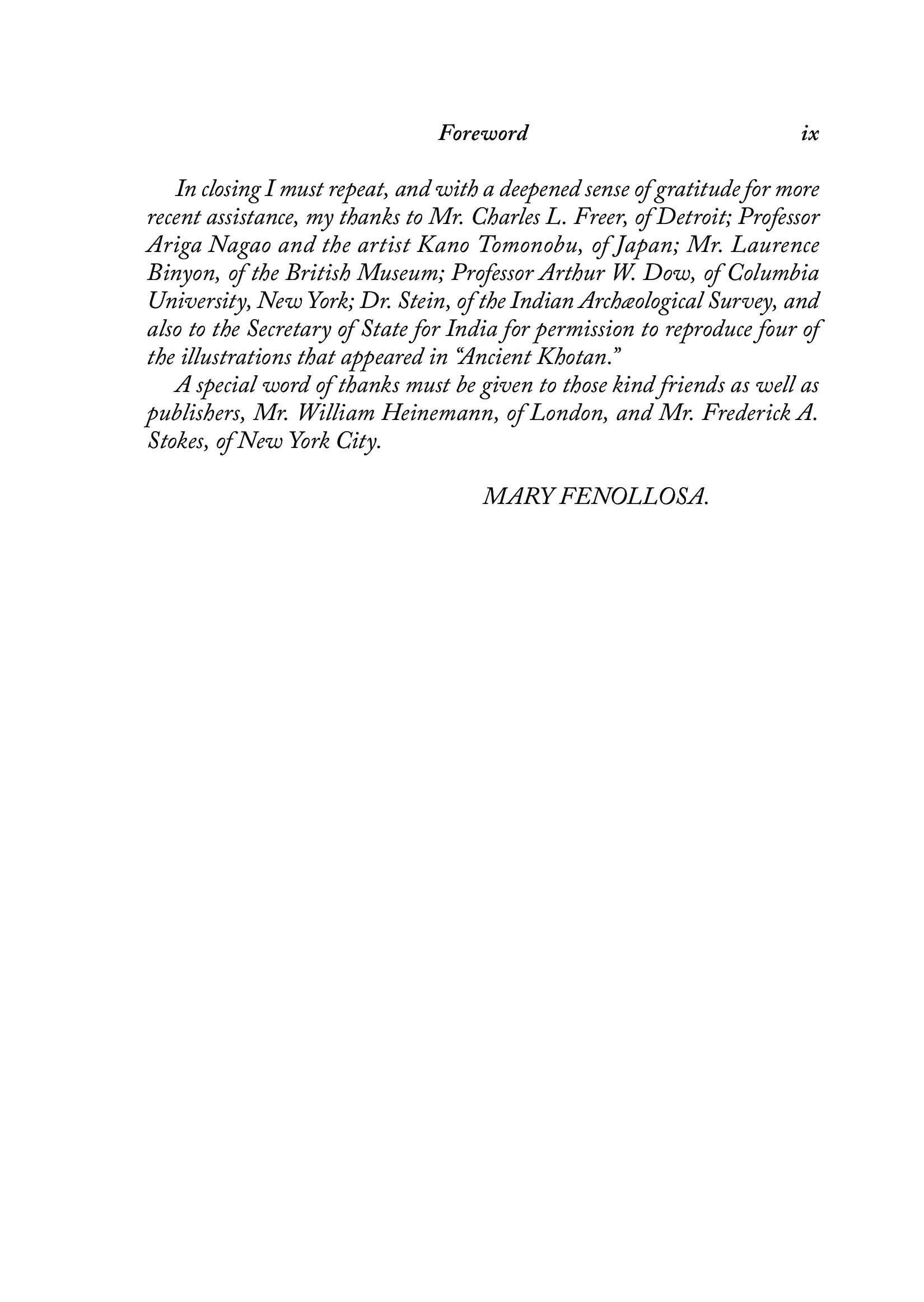 Foreword ix

In closing I must repeat, and with a deepened sense of gratitude for more recent assistance, my thanks to Mr. Charles L. Freer, of Detroit; Professor Ariga Nagao and the artist Kano Tomonobu, of Japan; Mr. Laurence Binyon, of the British Museum; Professor Arthur W. Dow, of Columbia University, New York; Dr. Stein, of the Indian Archæological Survey, and also to the Secretary of State for India for permission to reproduce four of the illustrations that appeared in "Ancient Khotan."

A special word of thanks must be given to those kind friends as well as publishers, Mr. William Heinemann, of London, and Mr. Frederick A. Stokes, of New York City.

MARY FENOLLOSA.